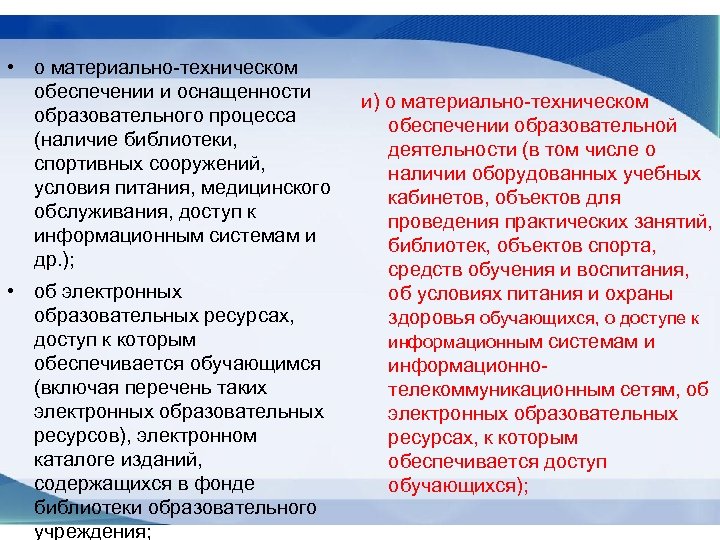 • о материально-техническом обеспечении и оснащенности образовательного процесса (наличие библиотеки, спортивных сооружений, условия питания, медицинского обслуживания, доступ к информационным системам и др.);

• об электронных образовательных ресурсах, доступ к которым обеспечивается обучающимся (включая перечень таких электронных образовательных ресурсов), электронном каталоге изданий, содержащихся в фонде библиотеки образовательного учреждения;

и) о материально-техническом обеспечении образовательной деятельности (в том числе о наличии оборудованных учебных кабинетов, объектов для проведения практических занятий, библиотек, объектов спорта, средств обучения и воспитания, об условиях питания и охраны здоровья обучающихся, о доступе к информационным системам и информационно-телекоммуникационным сетям, об электронных образовательных ресурсах, к которым обеспечивается доступ обучающихся);